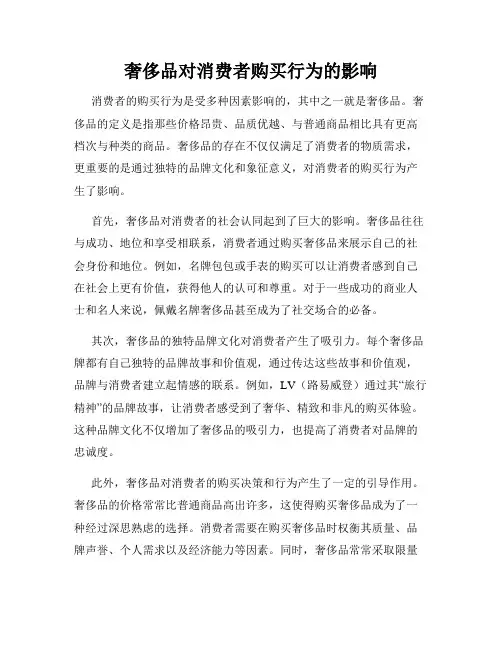 奢侈品对消费者购买行为的影响

消费者的购买行为是受多种因素影响的，其中之一就是奢侈品。奢侈品的定义是指那些价格昂贵、品质优越、与普通商品相比具有更高档次与种类的商品。奢侈品的存在不仅仅满足了消费者的物质需求，更重要的是通过独特的品牌文化和象征意义，对消费者的购买行为产生了影响。

首先，奢侈品对消费者的社会认同起到了巨大的影响。奢侈品往往与成功、地位和享受相联系，消费者通过购买奢侈品来展示自己的社会身份和地位。例如，名牌包包或手表的购买可以让消费者感到自己在社会上更有价值，获得他人的认可和尊重。对于一些成功的商业人士和名人来说，佩戴名牌奢侈品甚至成为了社交场合的必备。

其次，奢侈品的独特品牌文化对消费者产生了吸引力。每个奢侈品牌都有自己独特的品牌故事和价值观，通过传达这些故事和价值观，品牌与消费者建立起情感的联系。例如，LV（路易威登）通过其“旅行精神”的品牌故事，让消费者感受到了奢华、精致和非凡的购买体验。这种品牌文化不仅增加了奢侈品的吸引力，也提高了消费者对品牌的忠诚度。

此外，奢侈品对消费者的购买决策和行为产生了一定的引导作用。奢侈品的价格常常比普通商品高出许多，这使得购买奢侈品成为了一种经过深思熟虑的选择。消费者需要在购买奢侈品时权衡其质量、品牌声誉、个人需求以及经济能力等因素。同时，奢侈品常常采取限量